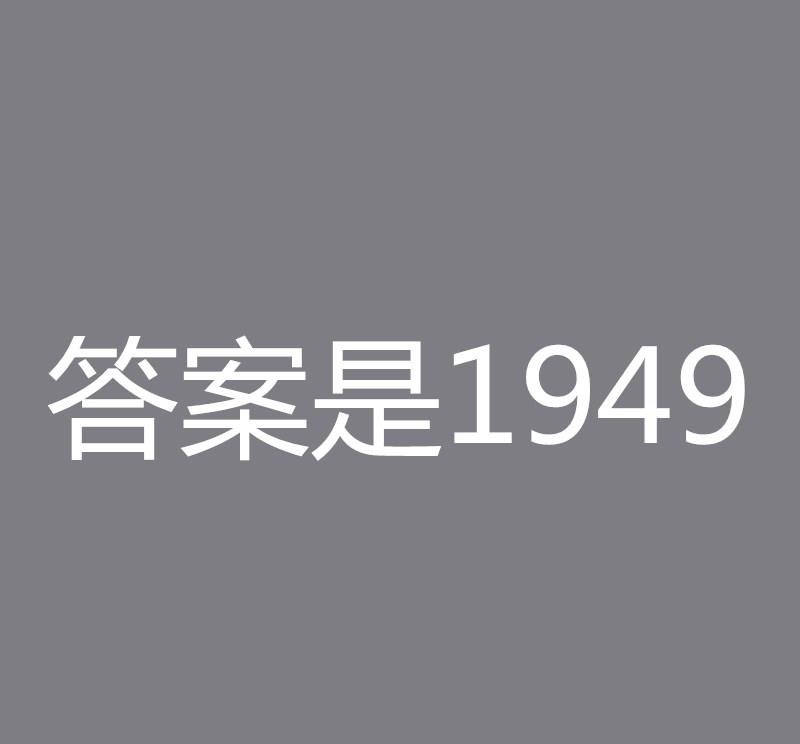 答案是1949